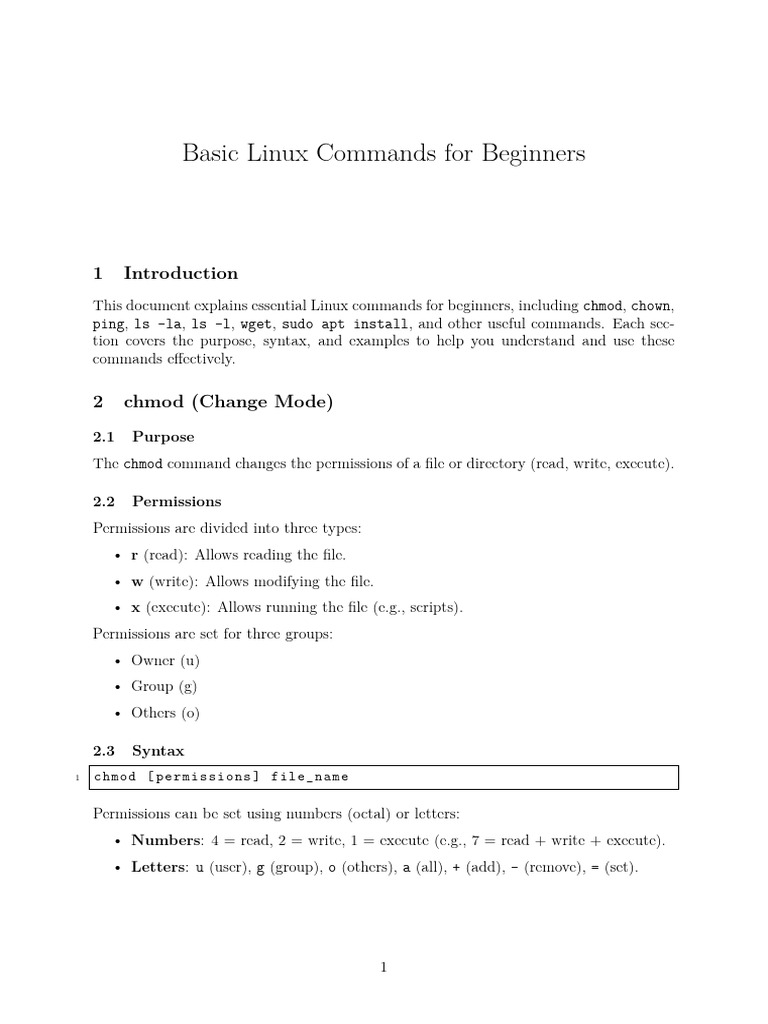 Basic Linux Commands for Beginners

1 Introduction

This document explains essential Linux commands for beginners, including chmod, chown, ping, ls -la, ls -l, wget, sudo apt install, and other useful commands. Each section covers the purpose, syntax, and examples to help you understand and use these commands effectively.

2 chmod (Change Mode)

2.1 Purpose

The chmod command changes the permissions of a file or directory (read, write, execute).

2.2 Permissions

Permissions are divided into three types:

• r (read): Allows reading the file.
• w (write): Allows modifying the file.
• x (execute): Allows running the file (e.g., scripts).

Permissions are set for three groups:

• Owner (u)
• Group (g)
• Others (o)

2.3 Syntax

1 chmod [permissions] file_name

Permissions can be set using numbers (octal) or letters:

• Numbers: 4 = read, 2 = write, 1 = execute (e.g., 7 = read + write + execute).
• Letters: u (user), g (group), o (others), a (all), + (add), - (remove), = (set).

1